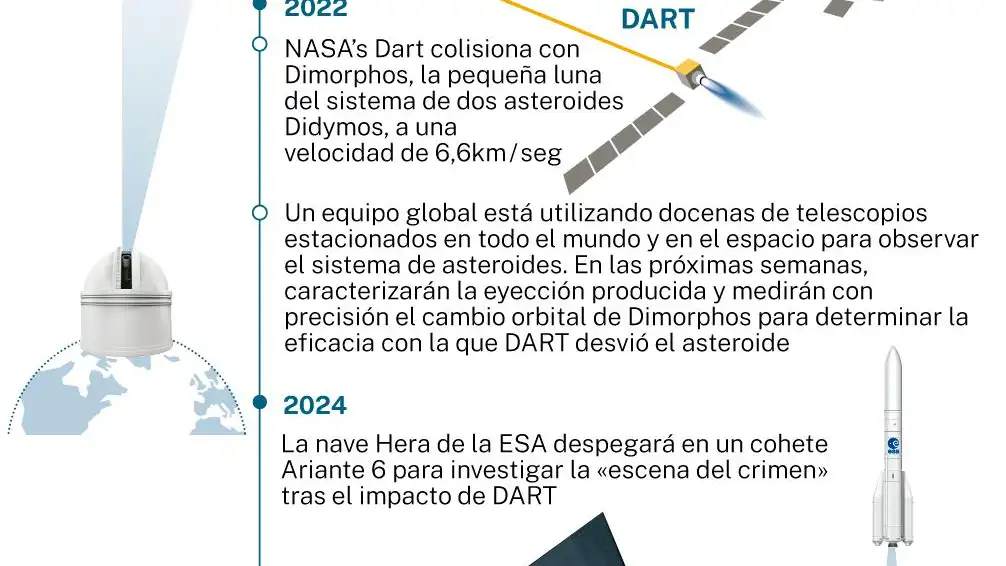 2022

DART

NASA's Dart colisiona con Dimorphos, la pequeña luna del sistema de dos asteroides Didymos, a una velocidad de 6,6km/seg

Un equipo global está utilizando docenas de telescopios estacionados en todo el mundo y en el espacio para observar el sistema de asteroides. En las próximas semanas, caracterizarán la eyección producida y medirán con precisión el cambio orbital de Dimorphos para determinar la eficacia con la que DART desvió el asteroide

2024

La nave Hera de la ESA despegará en un cohete Ariante 6 para investigar la «escena del crimen» tras el impacto de DART